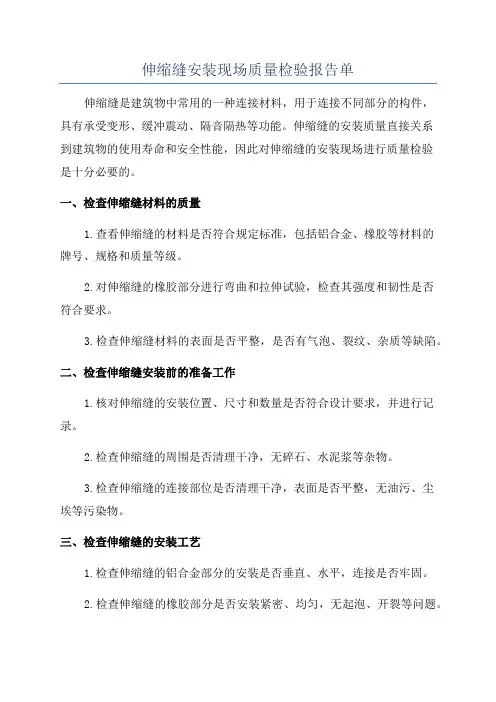 伸缩缝安装现场质量检验报告单

伸缩缝是建筑物中常用的一种连接材料，用于连接不同部分的构件，具有承受变形、缓冲震动、隔音隔热等功能。伸缩缝的安装质量直接关系到建筑物的使用寿命和安全性能，因此对伸缩缝的安装现场进行质量检验是十分必要的。

一、检查伸缩缝材料的质量

1.查看伸缩缝的材料是否符合规定标准，包括铝合金、橡胶等材料的牌号、规格和质量等级。

2.对伸缩缝的橡胶部分进行弯曲和拉伸试验，检查其强度和韧性是否符合要求。

3.检查伸缩缝材料的表面是否平整，是否有气泡、裂纹、杂质等缺陷。

二、检查伸缩缝安装前的准备工作

1.核对伸缩缝的安装位置、尺寸和数量是否符合设计要求，并进行记录。

2.检查伸缩缝的周围是否清理干净，无碎石、水泥浆等杂物。

3.检查伸缩缝的连接部位是否清理干净，表面是否平整，无油污、尘埃等污染物。

三、检查伸缩缝的安装工艺

1.检查伸缩缝的铝合金部分的安装是否垂直、水平，连接是否牢固。

2.检查伸缩缝的橡胶部分是否安装紧密、均匀，无起泡、开裂等问题。